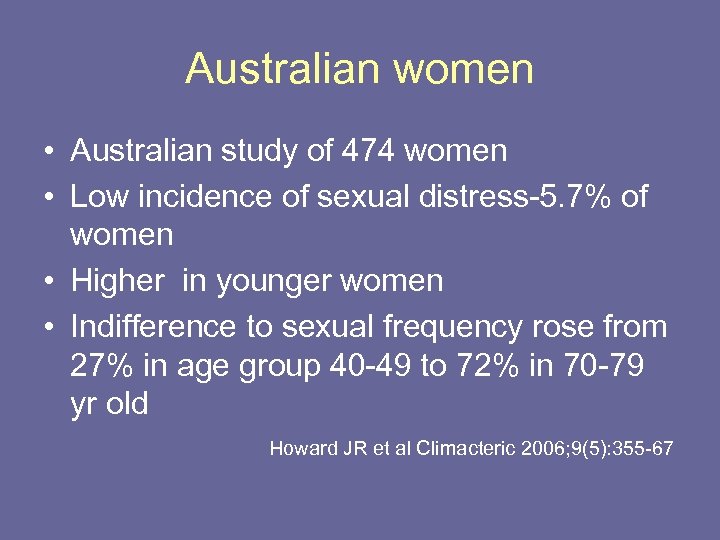 Australian women

• Australian study of 474 women
• Low incidence of sexual distress-5.7% of women
• Higher  in younger women
• Indifference to sexual frequency rose from 27% in age group 40-49 to 72% in 70-79 yr old

Howard JR et al Climacteric 2006;9(5):355-67